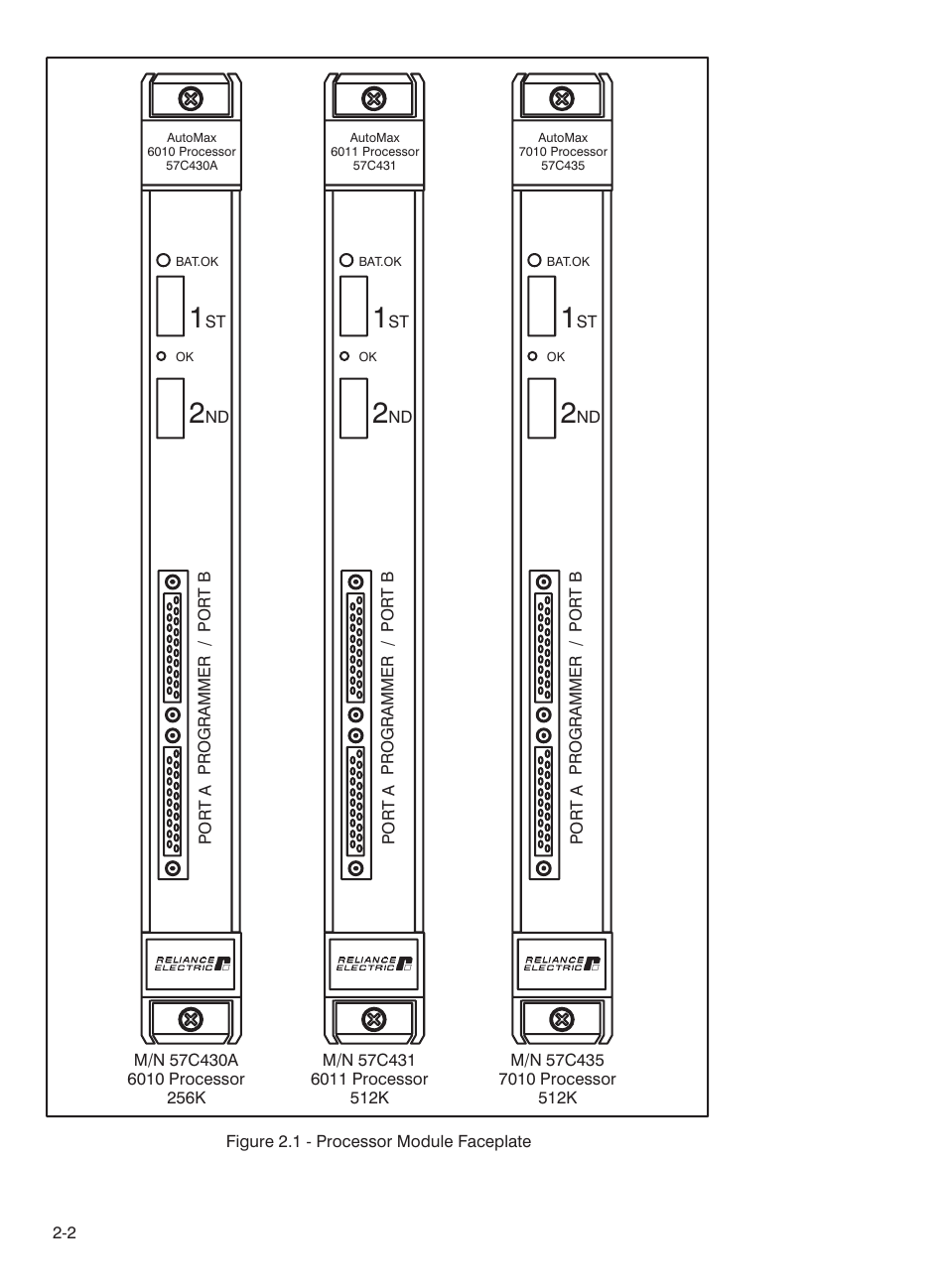 AutoMax
6010 Processor
57C430A

BAT.OK

1ST

OK

2ND

PORT A PROGRAMMER / PORT B

RELIANCE ELECTRIC

M/N 57C430A
6010 Processor
256K

AutoMax
6011 Processor
57C431

BAT.OK

1ST

OK

2ND

PORT A PROGRAMMER / PORT B

RELIANCE ELECTRIC

M/N 57C431
6011 Processor
512K

AutoMax
7010 Processor
57C435

BAT.OK

1ST

OK

2ND

PORT A PROGRAMMER / PORT B

RELIANCE ELECTRIC

M/N 57C435
7010 Processor
512K

Figure 2.1 - Processor Module Faceplate

2-2